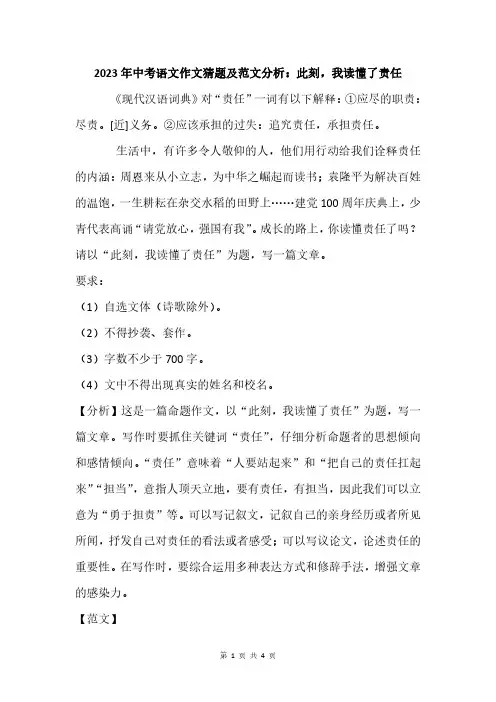 2023年中考语文作文猜题及范文分析：此刻，我读懂了责任

《现代汉语词典》对“责任”一词有以下解释：①应尽的职责：尽责。[近]义务。②应该承担的过失：追究责任，承担责任。

生活中，有许多令人敬仰的人，他们用行动给我们诠释责任的内涵：周恩来从小立志，为中华之崛起而读书；袁隆平为解决百姓的温饱，一生耕耘在杂交水稻的田野上……建党100周年庆典上，少青代表高诵“请党放心，强国有我”。成长的路上，你读懂责任了吗？请以“此刻，我读懂了责任”为题，写一篇文章。

要求：

（1）自选文体（诗歌除外）。

（2）不得抄袭、套作。

（3）字数不少于700字。

（4）文中不得出现真实的姓名和校名。

【分析】这是一篇命题作文，以“此刻，我读懂了责任”为题，写一篇文章。写作时要抓住关键词“责任”，仔细分析命题者的思想倾向和感情倾向。“责任”意味着“人要站起来”和“把自己的责任扛起来”“担当”，意指人顶天立地，要有责任，有担当，因此我们可以立意为“勇于担责”等。可以写记叙文，记叙自己的亲身经历或者所见所闻，抒发自己对责任的看法或者感受；可以写议论文，论述责任的重要性。在写作时，要综合运用多种表达方式和修辞手法，增强文章的感染力。

【范文】

第 1 页 共 4 页